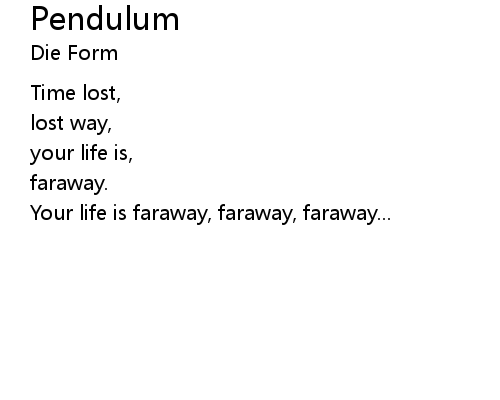 Pendulum
Die Form

Time lost,
lost way,
your life is,
faraway.
Your life is faraway, faraway, faraway...